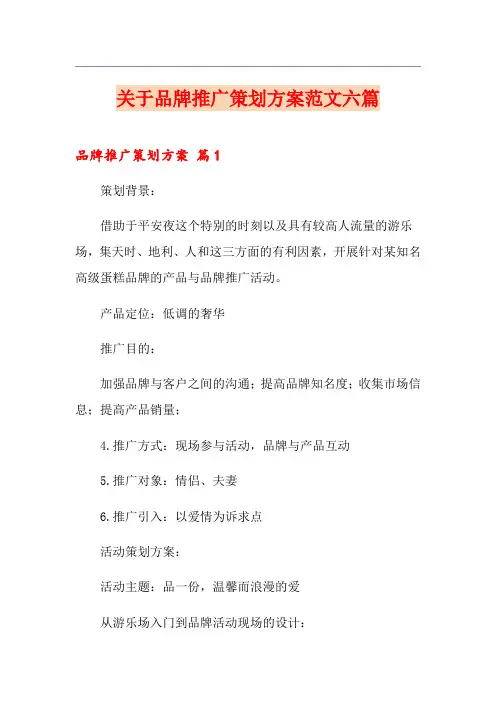 关于品牌推广策划方案范文六篇

品牌推广策划方案 篇1

策划背景：

借助于平安夜这个特别的时刻以及具有较高人流量的游乐场，集天时、地利、人和这三方面的有利因素，开展针对某知名高级蛋糕品牌的产品与品牌推广活动。

产品定位：低调的奢华

推广目的：

加强品牌与客户之间的沟通；提高品牌知名度；收集市场信息；提高产品销量；

4.推广方式：现场参与活动，品牌与产品互动

5.推广对象：情侣、夫妻

6.推广引入：以爱情为诉求点

活动策划方案：

活动主题：品一份，温馨而浪漫的爱

从游乐场入门到品牌活动现场的设计：